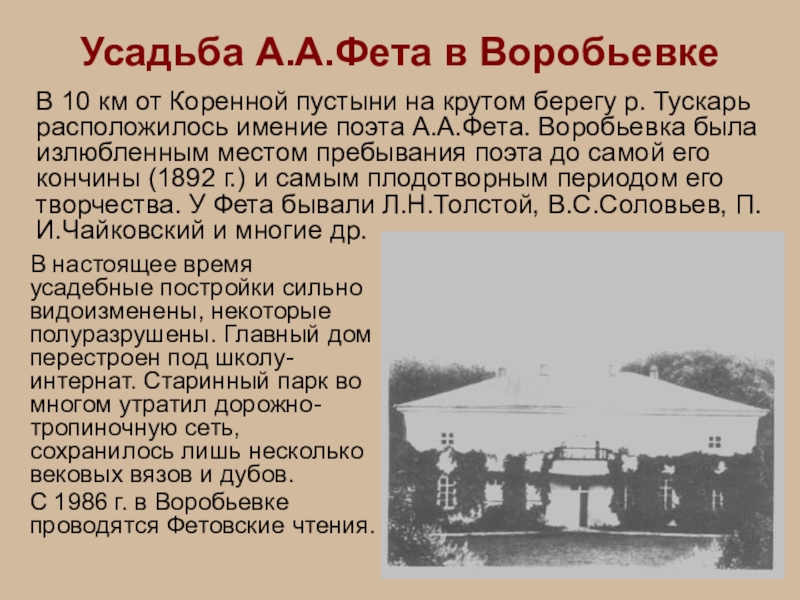 Усадьба А.А.Фета в Воробьевке

В 10 км от Коренной пустыни на крутом берегу р. Тускарь расположилось имение поэта А.А.Фета. Воробьевка была излюбленным местом пребывания поэта до самой его кончины (1892 г.) и самым плодотворным периодом его творчества. У Фета бывали Л.Н.Толстой, В.С.Соловьев, П. И.Чайковский и многие др.

В настоящее время усадебные постройки сильно видоизменены, некоторые полуразрушены. Главный дом перестроен под школу-интернат. Старинный парк во многом утратил дорожно-тропиночную сеть, сохранилось лишь несколько вековых вязов и дубов.

С 1986 г. в Воробьевке проводятся Фетовские чтения.